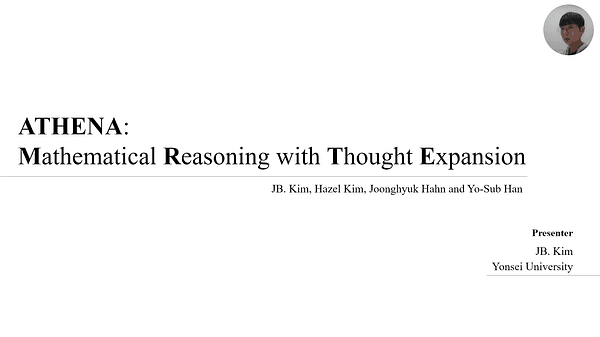 ATHENA:
Mathematical Reasoning with Thought Expansion

JB. Kim, Hazel Kim, Joonghyuk Hahn and Yo-Sub Han

Presenter
JB. Kim
Yonsei University